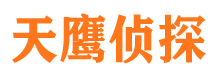 天鹰侦探